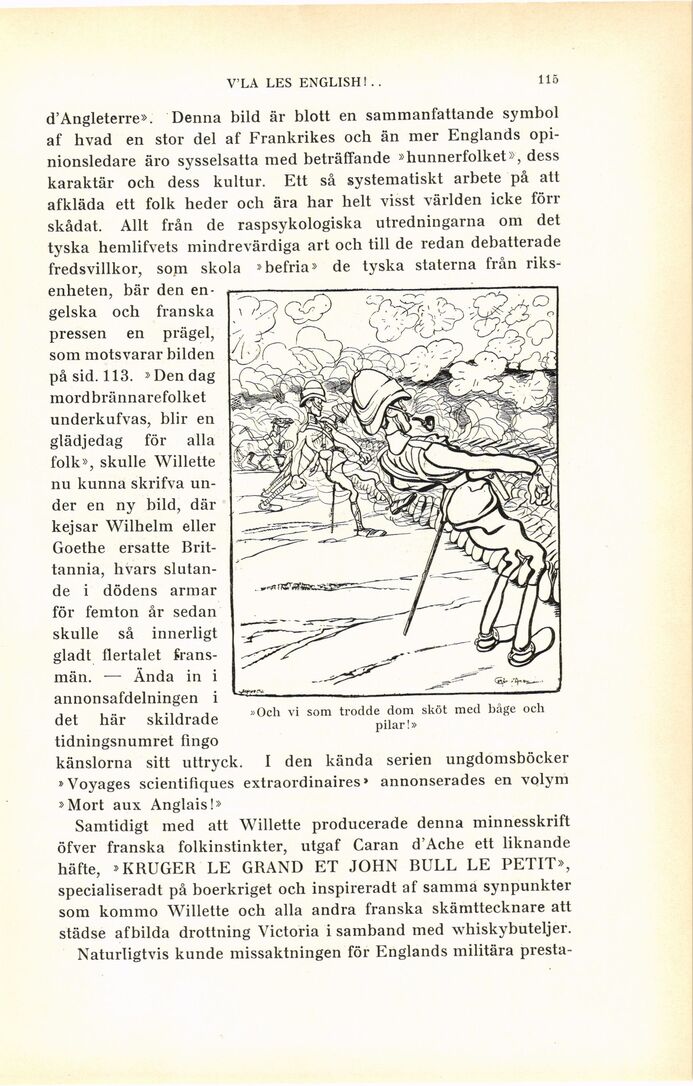 V'LA LES ENGLISH!..

115

d'Angleterre». Denna bild är blott en sammanfattande symbol af hvad en stor del af Frankrikes och än mer Englands opinionsledare äro sysselsatta med beträffande »hunnerfolket», dess karaktär och dess kultur. Ett så systematiskt arbete på att afkläda ett folk heder och ära har helt visst världen icke förr skådat. Allt från de raspsykologiska utredningarna om det tyska hemlifvets mindrevärdiga art och till de redan debatterade fredsvillkor, som skola »befria» de tyska staterna från riksenheten, bär den engelska och franska pressen en prägel, som motsvarar bilden på sid. 113. »Den dag mordbrännarefolket underkufvas, blir en glädjedag för alla folk», skulle Willette nu kunna skrifva under en ny bild, där kejsar Wilhelm eller Goethe ersatte Brittannia, hvars slutande i dödens armar för femton år sedan skulle så innerligt gladt flertalet fransmän. — Ända in i annonsafdelningen i det här skildrade tidningsnumret fingo känslorna sitt uttryck. I den kända serien ungdomsböcker »Voyages scientifiques extraordinaires» annonserades en volym »Mort aux Anglais!»

»Och vi som trodde dom sköt med båge och pilar!»

Samtidigt med att Willette producerade denna minnesskrift öfver franska folkinstinkter, utgaf Caran d'Ache ett liknande häfte, »KRUGER LE GRAND ET JOHN BULL LE PETIT», specialiseradt på boerkriget och inspireradt af samma synpunkter som kommo Willette och alla andra franska skämttecknare att städse afbilda drottning Victoria i samband med whiskybuteljer. Naturligtvis kunde missaktningen för Englands militära presta-